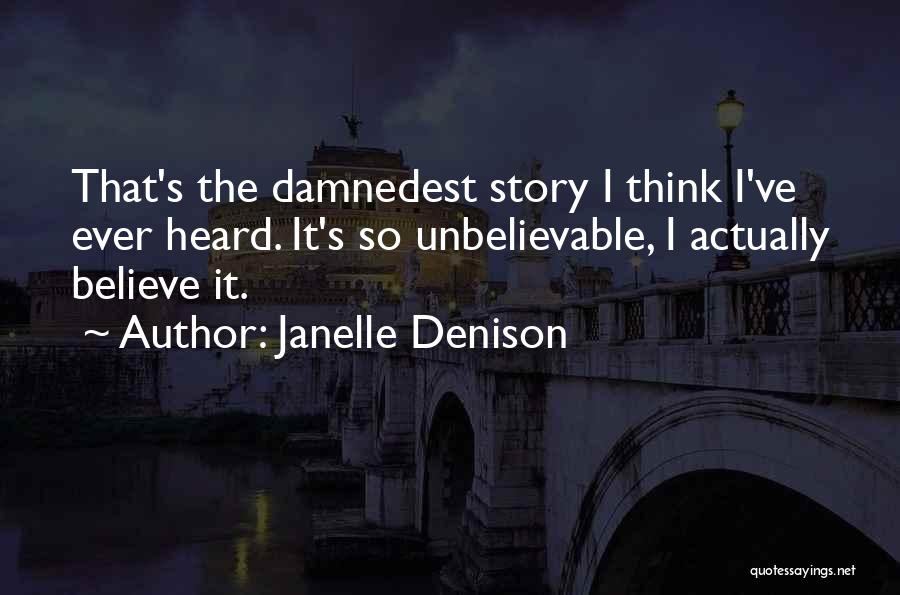 That's the damnedest story I think I've ever heard. It's so unbelievable, I actually believe it.

~ Author: Janelle Denison

quotessayings.net